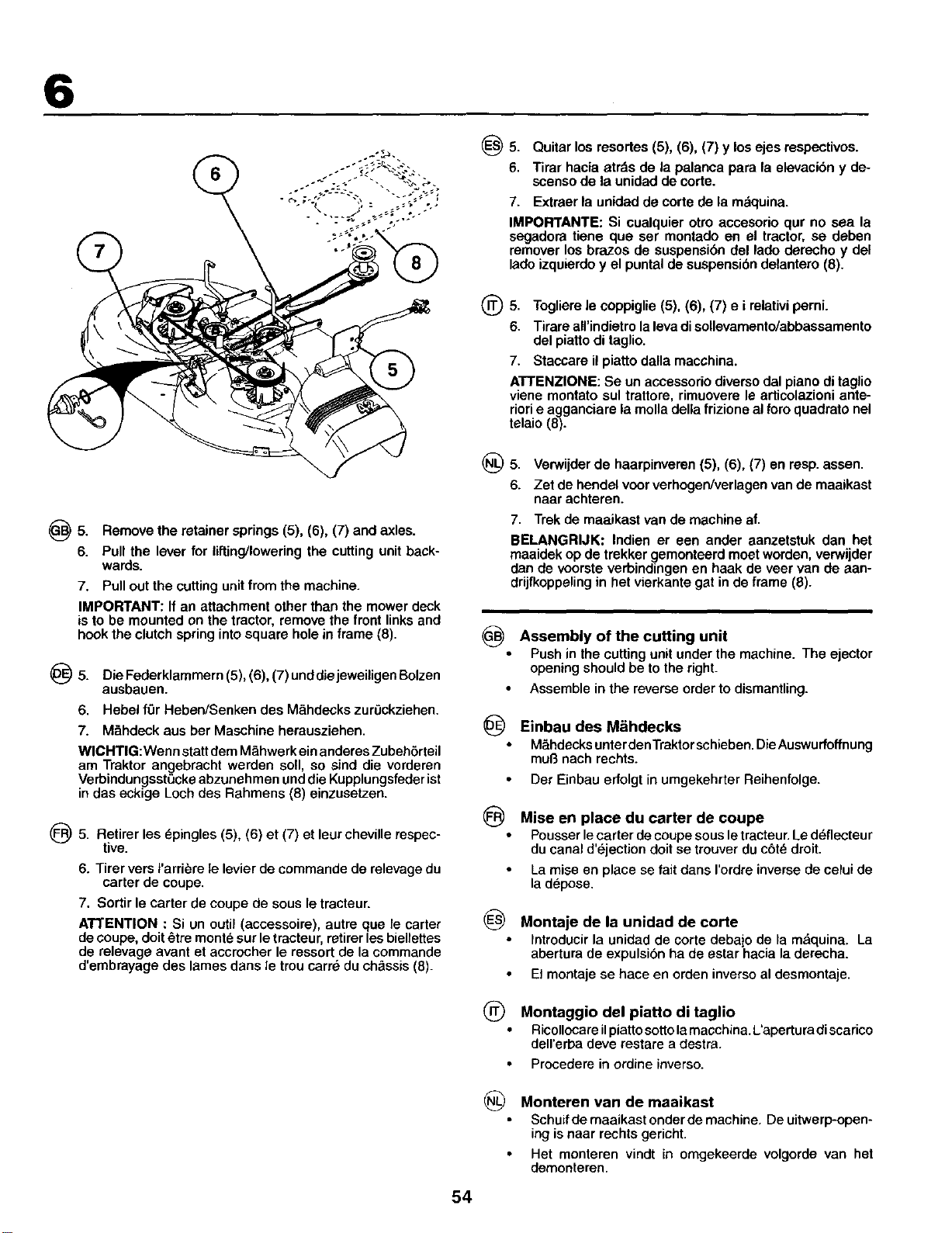 6

6

7

8

5

GB 5. Remove the retainer springs (5), (6), (7) and axles.

6. Pull the lever for lifting/lowering the cutting unit backwards.

7. Pull out the cutting unit from the machine.

IMPORTANT: If an attachment other than the mower deck is to be mounted on the tractor, remove the front links and hook the clutch spring into square hole in frame (8).

DE 5. Die Federklammern (5), (6), (7) und die jeweiligen Bolzen ausbauen.

6. Hebel für Heben/Senken des Mähdecks zurückziehen.

7. Mähdeck aus ber Maschine herausziehen.

WICHTIG: Wenn statt dem Mähwerk ein anderes Zubehörteil am Traktor angebracht werden soll, so sind die vorderen Verbindungsstücke abzunehmen und die Kupplungsfeder ist in das eckige Loch des Rahmens (8) einzusetzen.

FR 5. Retirer les épingles (5), (6) et (7) et leur cheville respective.

6. Tirer vers l'arrière le levier de commande de relevage du carter de coupe.

7. Sortir le carter de coupe de sous le tracteur.

ATTENTION : Si un outil (accessoire), autre que le carter de coupe, doit être monté sur le tracteur, retirer les biellettes de relevage avant et accrocher le ressort de la commande d'embrayage des lames dans le trou carré du châssis (8).

ES 5. Quitar los resortes (5), (6), (7) y los ejes respectivos.

6. Tirar hacia atrás de la palanca para la elevación y descenso de la unidad de corte.

7. Extraer la unidad de corte de la máquina.

IMPORTANTE: Si cualquier otro accesorio qur no sea la segadora tiene que ser montado en el tractor, se deben remover los brazos de suspensión del lado derecho y del lado izquierdo y el puntal de suspensión delantero (8).

IT 5. Togliere le coppiglie (5), (6), (7) e i relativi perni.

6. Tirare all'indietro la leva di sollevamento/abbassamento del piatto di taglio.

7. Staccare il piatto dalla macchina.

ATTENZIONE: Se un accessorio diverso dal piano di taglio viene montato sul trattore, rimuovere le articolazioni anteriori e agganciare la molla della frizione al foro quadrato nel telaio (8).

NL 5. Verwijder de haarpinveren (5), (6), (7) en resp. assen.

6. Zet de hendel voor verhogen/verlagen van de maaikast naar achteren.

7. Trek de maaikast van de machine af.

BELANGRIJK: Indien er een ander aanzetstuk dan het maaidek op de trekker gemonteerd moet worden, verwijder dan de voorste verbindingen en haak de veer van de aandrijfkoppeling in het vierkante gat in de frame (8).

GB Assembly of the cutting unit
• Push in the cutting unit under the machine. The ejector opening should be to the right.
• Assemble in the reverse order to dismantling.

DE Einbau des Mähdecks
• Mähdecks unter den Traktor schieben. Die Auswurföffnung muß nach rechts.
• Der Einbau erfolgt in umgekehrter Reihenfolge.

FR Mise en place du carter de coupe
• Pousser le carter de coupe sous le tracteur. Le déflecteur du canal d'éjection doit se trouver du côté droit.
• La mise en place se fait dans l'ordre inverse de celui de la dépose.

ES Montaje de la unidad de corte
• Introducir la unidad de corte debajo de la máquina. La abertura de expulsión ha de estar hacia la derecha.
• El montaje se hace en orden inverso al desmontaje.

IT Montaggio del piatto di taglio
• Ricollocare il piatto sotto la macchina. L'apertura di scarico dell'erba deve restare a destra.
• Procedere in ordine inverso.

NL Monteren van de maaikast
• Schuif de maaikast onder de machine. De uitwerp-opening is naar rechts gericht.
• Het monteren vindt in omgekeerde volgorde van het demonteren.

54